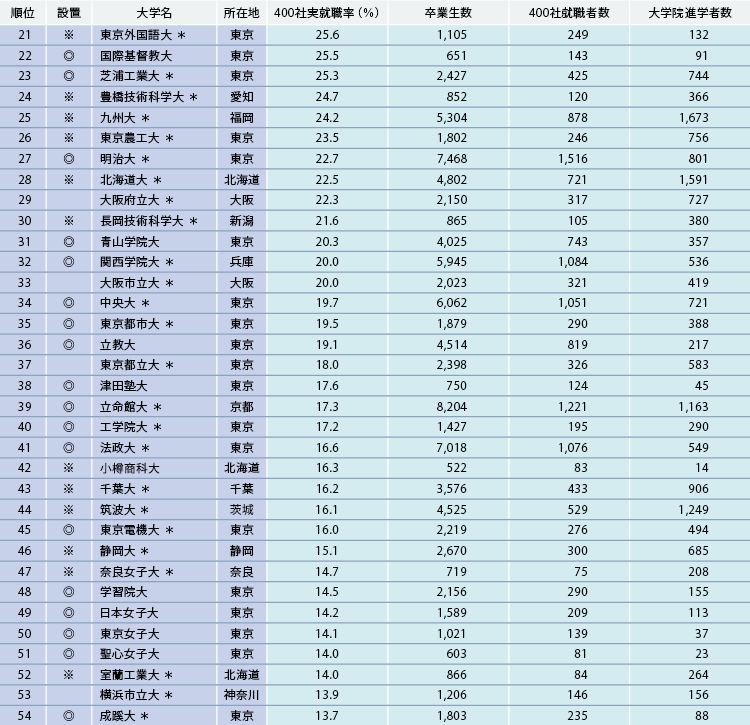 | 順位 | 設置 | 大学名 | 所在地 | 400社実就職率（%） | 卒業生数 | 400社就職者数 | 大学院進学者数 |
|---|---|---|---|---|---|---|---|
| 21 | ※ | 東京外国語大 ＊ | 東京 | 25.6 | 1,105 | 249 | 132 |
| 22 | ◎ | 国際基督教大 | 東京 | 25.5 | 651 | 143 | 91 |
| 23 | ◎ | 芝浦工業大 ＊ | 東京 | 25.3 | 2,427 | 425 | 744 |
| 24 | ※ | 豊橋技術科学大 ＊ | 愛知 | 24.7 | 852 | 120 | 366 |
| 25 | ※ | 九州大 ＊ | 福岡 | 24.2 | 5,304 | 878 | 1,673 |
| 26 | ※ | 東京農工大 ＊ | 東京 | 23.5 | 1,802 | 246 | 756 |
| 27 | ◎ | 明治大 ＊ | 東京 | 22.7 | 7,468 | 1,516 | 801 |
| 28 | ※ | 北海道大 ＊ | 北海道 | 22.5 | 4,802 | 721 | 1,591 |
| 29 |  | 大阪府立大 ＊ | 大阪 | 22.3 | 2,150 | 317 | 727 |
| 30 | ※ | 長岡技術科学大 ＊ | 新潟 | 21.6 | 865 | 105 | 380 |
| 31 | ◎ | 青山学院大 | 東京 | 20.3 | 4,025 | 743 | 357 |
| 32 | ◎ | 関西学院大 ＊ | 兵庫 | 20.0 | 5,945 | 1,084 | 536 |
| 33 |  | 大阪市立大 ＊ | 大阪 | 20.0 | 2,023 | 321 | 419 |
| 34 | ◎ | 中央大 ＊ | 東京 | 19.7 | 6,062 | 1,051 | 721 |
| 35 | ◎ | 東京都市大 ＊ | 東京 | 19.5 | 1,879 | 290 | 388 |
| 36 | ◎ | 立教大 | 東京 | 19.1 | 4,514 | 819 | 217 |
| 37 |  | 東京都立大 ＊ | 東京 | 18.0 | 2,398 | 326 | 583 |
| 38 | ◎ | 津田塾大 | 東京 | 17.6 | 750 | 124 | 45 |
| 39 | ◎ | 立命館大 ＊ | 京都 | 17.3 | 8,204 | 1,221 | 1,163 |
| 40 | ◎ | 工学院大 ＊ | 東京 | 17.2 | 1,427 | 195 | 290 |
| 41 | ◎ | 法政大 ＊ | 東京 | 16.6 | 7,018 | 1,076 | 549 |
| 42 | ※ | 小樽商科大 | 北海道 | 16.3 | 522 | 83 | 14 |
| 43 | ※ | 千葉大 ＊ | 千葉 | 16.2 | 3,576 | 433 | 906 |
| 44 | ※ | 筑波大 ＊ | 茨城 | 16.1 | 4,525 | 529 | 1,249 |
| 45 | ◎ | 東京電機大 ＊ | 東京 | 16.0 | 2,219 | 276 | 494 |
| 46 | ※ | 静岡大 ＊ | 静岡 | 15.1 | 2,670 | 300 | 685 |
| 47 | ※ | 奈良女子大 ＊ | 奈良 | 14.7 | 719 | 75 | 208 |
| 48 | ◎ | 学習院大 | 東京 | 14.5 | 2,156 | 290 | 155 |
| 49 | ◎ | 日本女子大 | 東京 | 14.2 | 1,589 | 209 | 113 |
| 50 | ◎ | 東京女子大 | 東京 | 14.1 | 1,021 | 139 | 37 |
| 51 | ◎ | 聖心女子大 | 東京 | 14.0 | 603 | 81 | 23 |
| 52 | ※ | 室蘭工業大 ＊ | 北海道 | 14.0 | 866 | 84 | 264 |
| 53 |  | 横浜市立大 ＊ | 神奈川 | 13.9 | 1,206 | 146 | 156 |
| 54 | ◎ | 成蹊大 ＊ | 東京 | 13.7 | 1,803 | 235 | 88 |